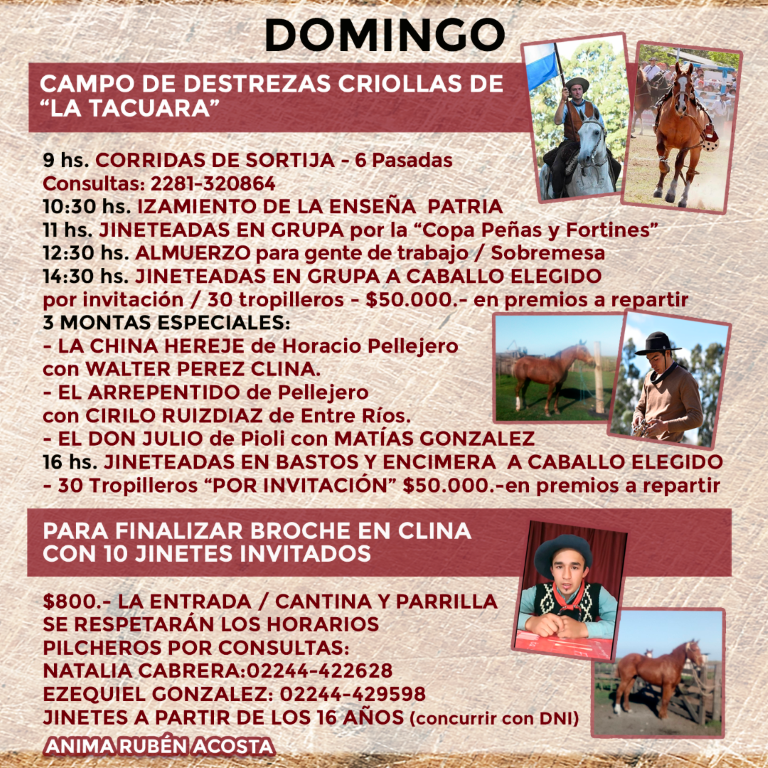 DOMINGO

CAMPO DE DESTREZAS CRIOLLAS DE "LA TACUARA"

9 hs. CORRIDAS DE SORTIJA - 6 Pasadas
Consultas: 2281-320864
10:30 hs. IZAMIENTO DE LA ENSEÑA PATRIA
11 hs. JINETEADAS EN GRUPA por la "Copa Peñas y Fortines"
12:30 hs. ALMUERZO para gente de trabajo / Sobremesa
14:30 hs. JINETEADAS EN GRUPA A CABALLO ELEGIDO por invitación / 30 tropilleros - $50.000.- en premios a repartir
3 MONTAS ESPECIALES:
- LA CHINA HEREJE de Horacio Pellejero con WALTER PEREZ CLINA.
- EL ARREPENTIDO de Pellejero con CIRILO RUIZDIAZ de Entre Ríos.
- EL DON JULIO de Pioli con MATÍAS GONZALEZ
16 hs. JINETEADAS EN BASTOS Y ENCIMERA A CABALLO ELEGIDO
- 30 Tropilleros "POR INVITACIÓN" $50.000.-en premios a repartir

PARA FINALIZAR BROCHE EN CLINA
CON 10 JINETES INVITADOS

$800.- LA ENTRADA / CANTINA Y PARRILLA
SE RESPETARÁN LOS HORARIOS
PILCHEROS POR CONSULTAS:
NATALIA CABRERA:02244-422628
EZEQUIEL GONZALEZ: 02244-429598
JINETES A PARTIR DE LOS 16 AÑOS (concurrir con DNI)

ANIMA RUBÉN ACOSTA